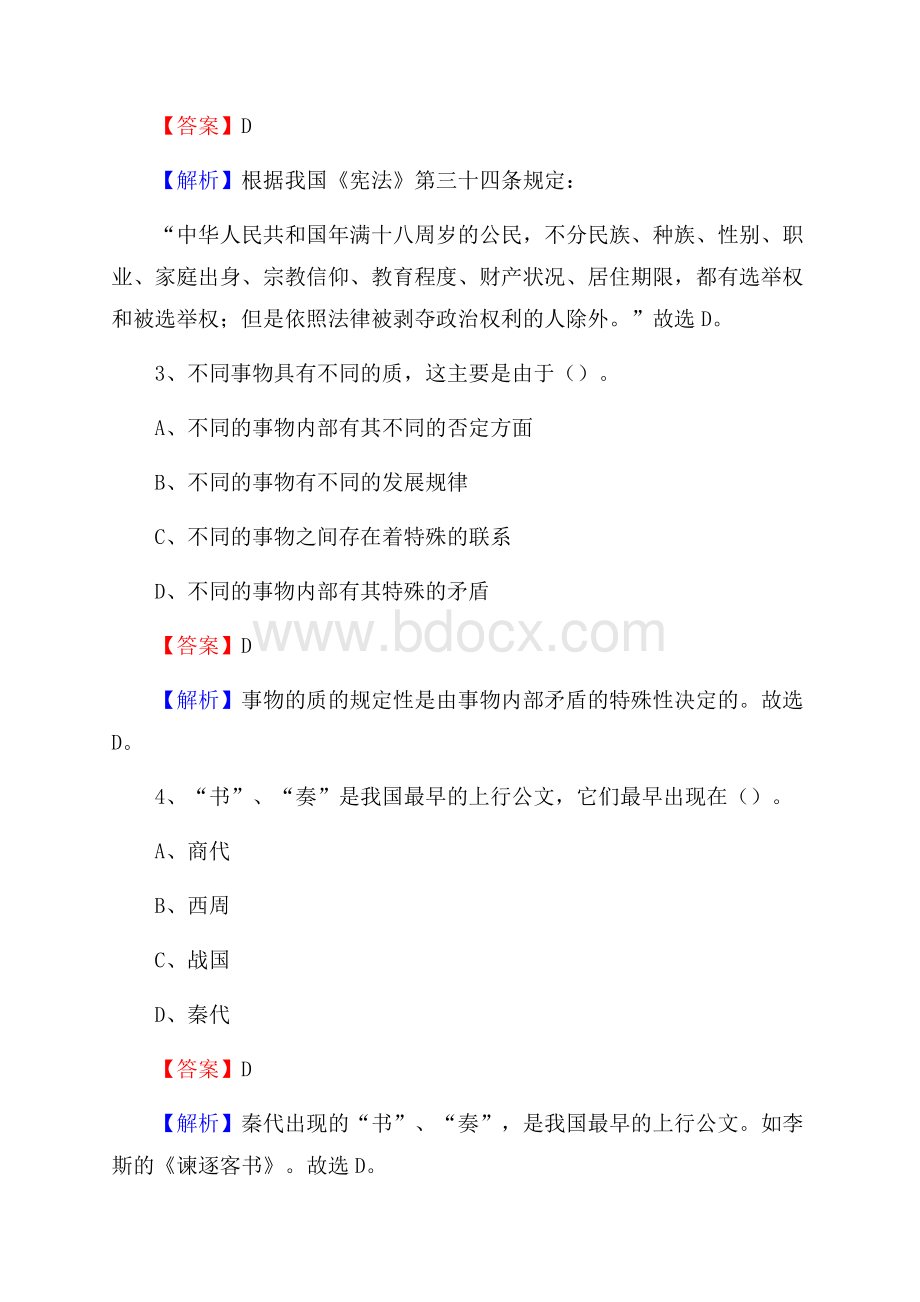 【答案】D

【解析】根据我国《宪法》第三十四条规定：

“中华人民共和国年满十八周岁的公民，不分民族、种族、性别、职业、家庭出身、宗教信仰、教育程度、财产状况、居住期限，都有选举权和被选举权；但是依照法律被剥夺政治权利的人除外。”故选D。

3、不同事物具有不同的质，这主要是由于（）。

A、不同的事物内部有其不同的否定方面

B、不同的事物有不同的发展规律

C、不同的事物之间存在着特殊的联系

D、不同的事物内部有其特殊的矛盾

【答案】D

www.bdocx.com

【解析】事物的质的规定性是由事物内部矛盾的特殊性决定的。故选D。

4、“书”、“奏”是我国最早的上行公文，它们最早出现在（）。

A、商代

B、西周

C、战国

D、秦代

【答案】D

【解析】秦代出现的“书”、“奏”，是我国最早的上行公文。如李斯的《谏逐客书》。故选D。